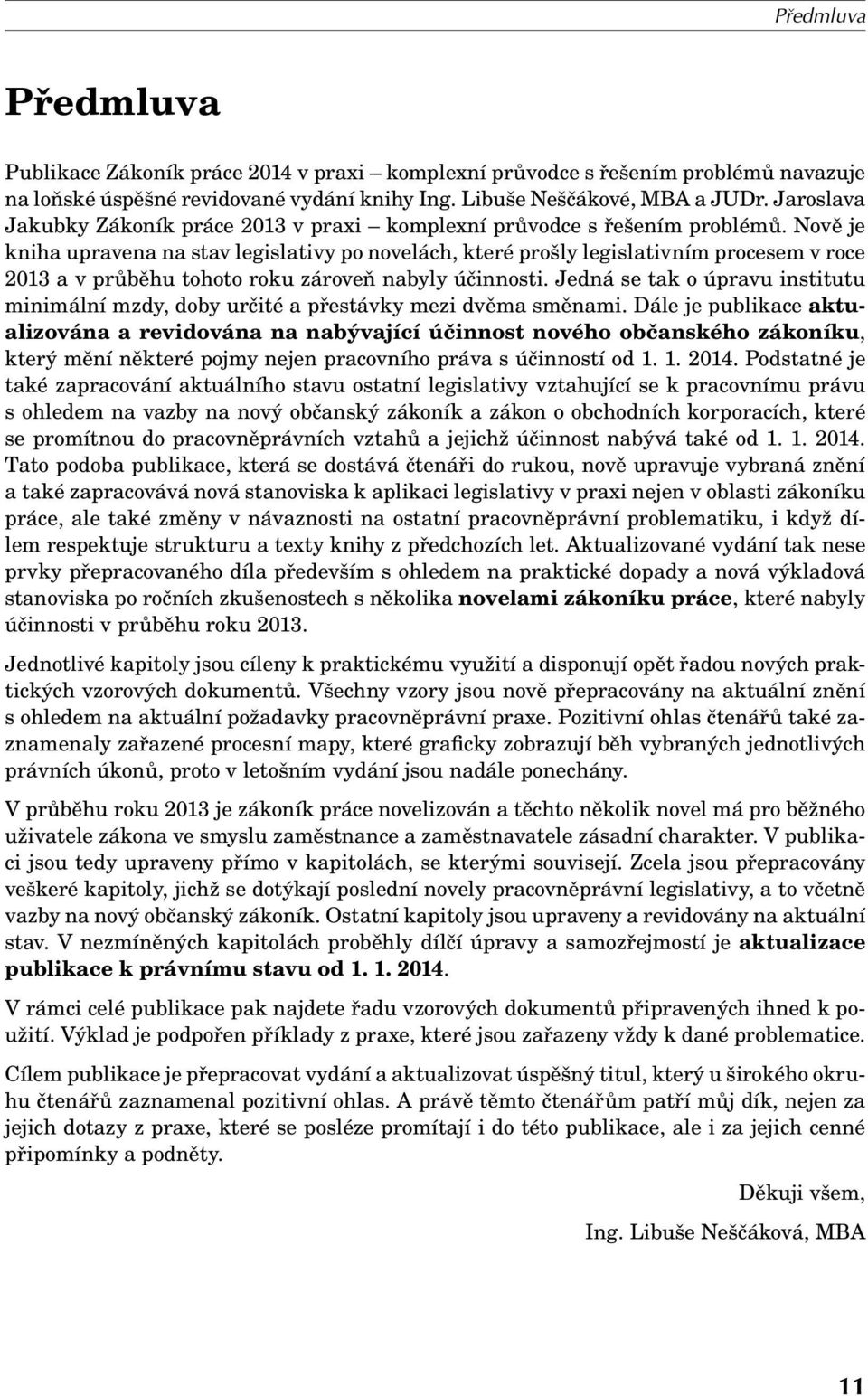 Předmluva

Předmluva

Publikace Zákoník práce 2014 v praxi – komplexní průvodce s řešením problémů navazuje na loňské úspěšné revidované vydání knihy Ing. Libuše Neščákové, MBA a JUDr. Jaroslava Jakubky Zákoník práce 2013 v praxi – komplexní průvodce s řešením problémů. Nově je kniha upravena na stav legislativy po novelách, které prošly legislativním procesem v roce 2013 a v průběhu tohoto roku zároveň nabyly účinnosti. Jedná se tak o úpravu institutu minimální mzdy, doby určité a přestávky mezi dvěma směnami. Dále je publikace aktualizována a revidována na nabývající účinnost nového občanského zákoníku, který mění některé pojmy nejen pracovního práva s účinností od 1. 1. 2014. Podstatné je také zapracování aktuálního stavu ostatní legislativy vztahující se k pracovnímu právu s ohledem na vazby na nový občanský zákoník a zákon o obchodních korporacích, které se promítnou do pracovněprávních vztahů a jejichž účinnost nabývá také od 1. 1. 2014. Tato podoba publikace, která se dostává čtenáři do rukou, nově upravuje vybraná znění a také zapracovává nová stanoviska k aplikaci legislativy v praxi nejen v oblasti zákoníku práce, ale také změny v návaznosti na ostatní pracovněprávní problematiku, i když dílem respektuje strukturu a texty knihy z předchozích let. Aktualizované vydání tak nese prvky přepracovaného díla především s ohledem na praktické dopady a nová výkladová stanoviska po ročních zkušenostech s několika novelami zákoníku práce, které nabyly účinnosti v průběhu roku 2013.

Jednotlivé kapitoly jsou cíleny k praktickému využití a disponují opět řadou nových praktických vzorových dokumentů. Všechny vzory jsou nově přepracovány na aktuální znění s ohledem na aktuální požadavky pracovněprávní praxe. Pozitivní ohlas čtenářů také zaznamenaly zařazené procesní mapy, které graficky zobrazují běh vybraných jednotlivých právních úkonů, proto v letošním vydání jsou nadále ponechány.

V průběhu roku 2013 je zákoník práce novelizován a těchto několik novel má pro běžného uživatele zákona ve smyslu zaměstnance a zaměstnavatele zásadní charakter. V publikaci jsou tedy upraveny přímo v kapitolách, se kterými souvisejí. Zcela jsou přepracovány veškeré kapitoly, jichž se dotýkají poslední novely pracovněprávní legislativy, a to včetně vazby na nový občanský zákoník. Ostatní kapitoly jsou upraveny a revidovány na aktuální stav. V nezmíněných kapitolách proběhly dílčí úpravy a samozřejmostí je aktualizace publikace k právnímu stavu od 1. 1. 2014.

V rámci celé publikace pak najdete řadu vzorových dokumentů připravených ihned k použití. Výklad je podpořen příklady z praxe, které jsou zařazeny vždy k dané problematice.

Cílem publikace je přepracovat vydání a aktualizovat úspěšný titul, který u širokého okruhu čtenářů zaznamenal pozitivní ohlas. A právě těmto čtenářům patří můj dík, nejen za jejich dotazy z praxe, které se posléze promítají i do této publikace, ale i za jejich cenné připomínky a podněty.

Děkuji všem,

Ing. Libuše Neščáková, MBA

11